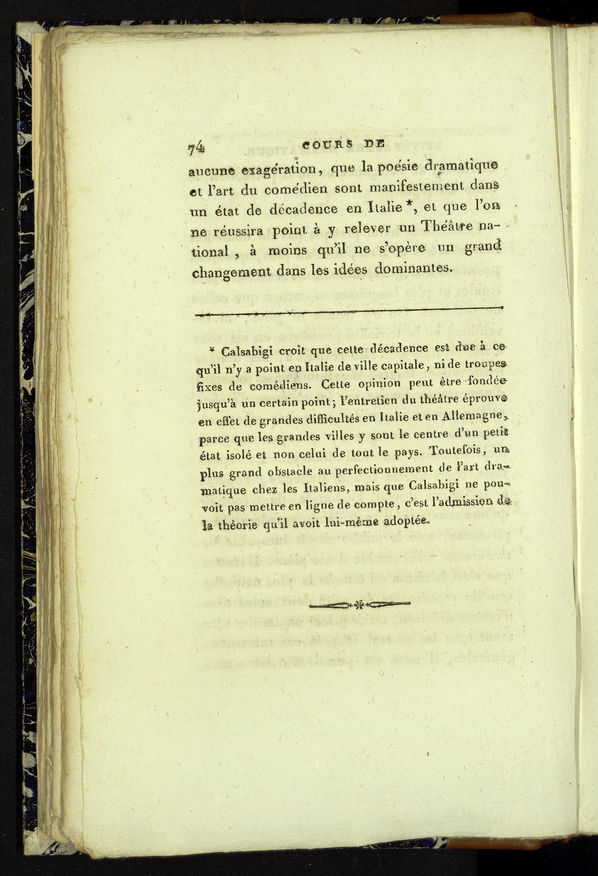 74 COURS DE

aucune exagération, que la poésie dramatique et l'art du comédien sont manifestement dans un état de décadence en Italie *, et que l'on ne réussira point à y relever un Théâtre national, à moins qu'il ne s'opère un grand changement dans les idées dominantes.

* Calsabigi croit que cette décadence est due à ce qu'il n'y a point en Italie de ville capitale, ni de troupes fixes de comédiens. Cette opinion peut être fondée jusqu'à un certain point; l'entretien du théâtre éprouve en effet de grandes difficultés en Italie et en Allemagne, parce que les grandes villes y sont le centre d'un petit état isolé et non celui de tout le pays. Toutefois, un plus grand obstacle au perfectionnement de l'art dramatique chez les Italiens, mais que Calsabigi ne pouvoit pas mettre en ligne de compte, c'est l'admission de la théorie qu'il avoit lui-même adoptée.